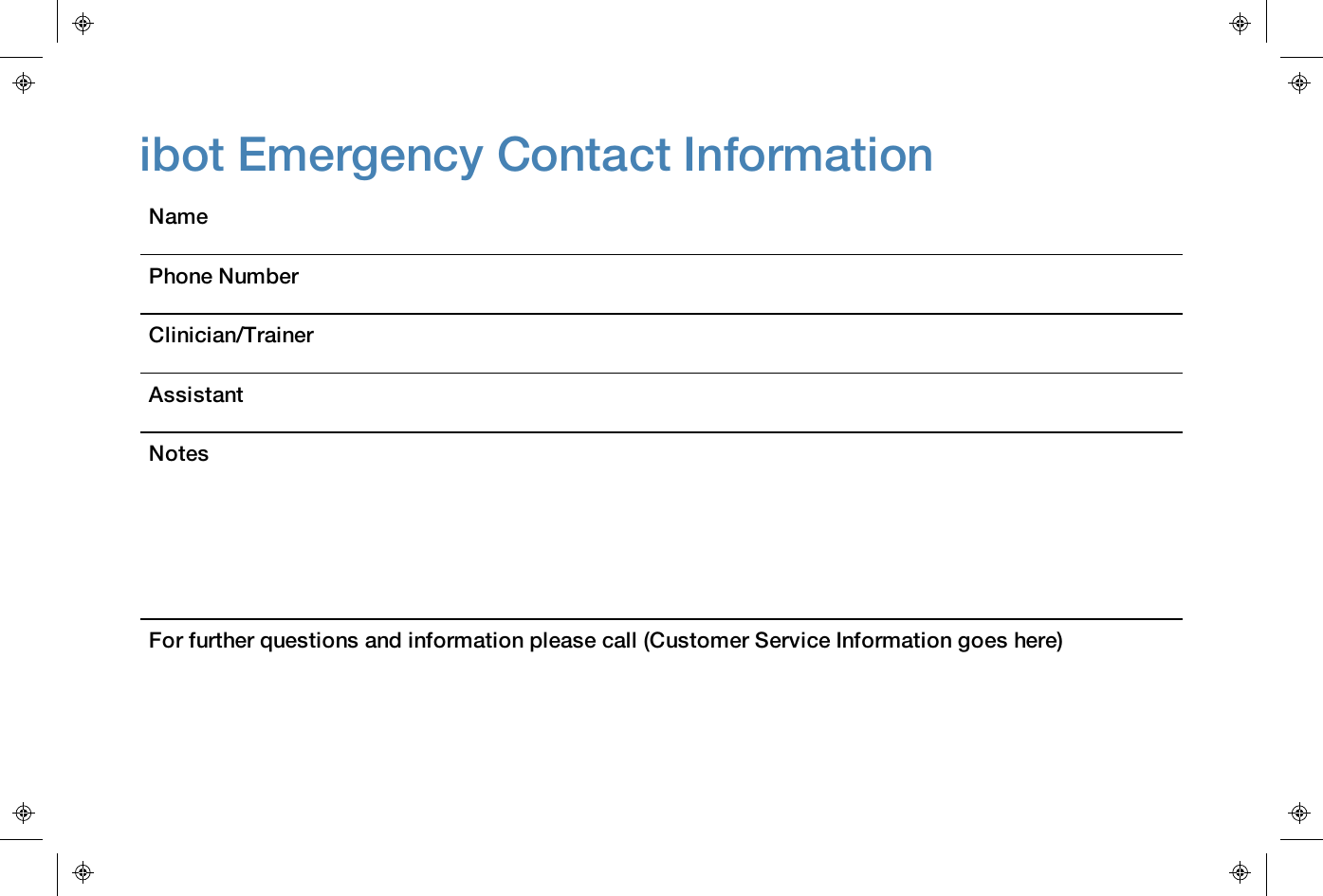 ibot Emergency Contact Information

Name

Phone Number

Clinician/Trainer

Assistant

Notes

For further questions and information please call (Customer Service Information goes here)